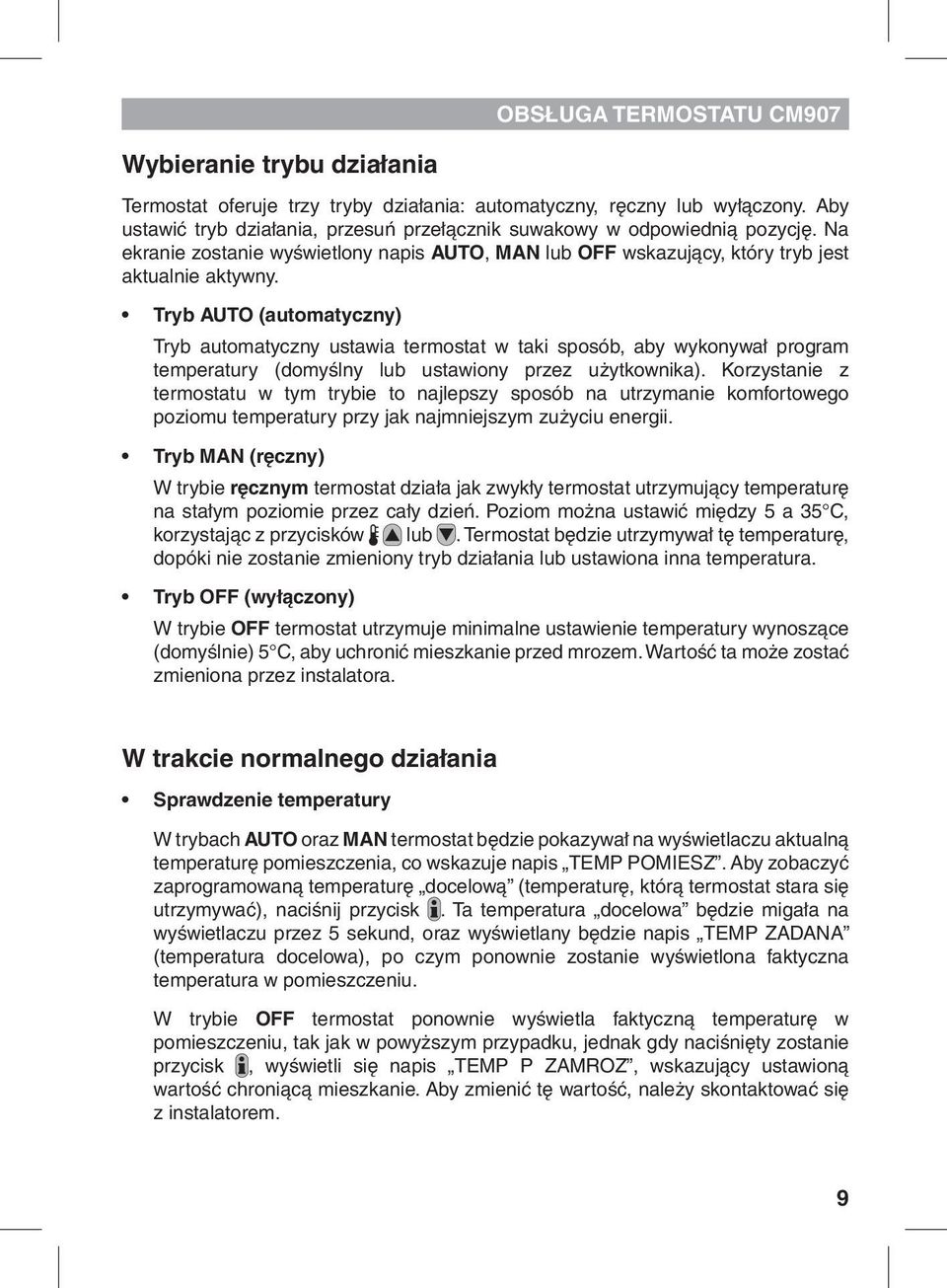 OBSŁUGA TERMOSTATU CM907

Wybieranie trybu działania

Termostat oferuje trzy tryby działania: automatyczny, ręczny lub wyłączony. Aby ustawić tryb działania, przesuń przełącznik suwakowy w odpowiednią pozycję. Na ekranie zostanie wyświetlony napis AUTO, MAN lub OFF wskazujący, który tryb jest aktualnie aktywny.

• Tryb AUTO (automatyczny)

Tryb automatyczny ustawia termostat w taki sposób, aby wykonywał program temperatury (domyślny lub ustawiony przez użytkownika). Korzystanie z termostatu w tym trybie to najlepszy sposób na utrzymanie komfortowego poziomu temperatury przy jak najmniejszym zużyciu energii.

• Tryb MAN (ręczny)

W trybie ręcznym termostat działa jak zwykły termostat utrzymujący temperaturę na stałym poziomie przez cały dzień. Poziom można ustawić między 5 a 35°C, korzystając z przycisków lub . Termostat będzie utrzymywał tę temperaturę, dopóki nie zostanie zmieniony tryb działania lub ustawiona inna temperatura.

• Tryb OFF (wyłączony)

W trybie OFF termostat utrzymuje minimalne ustawienie temperatury wynoszące (domyślnie) 5°C, aby uchronić mieszkanie przed mrozem. Wartość ta może zostać zmieniona przez instalatora.

W trakcie normalnego działania

• Sprawdzenie temperatury

W trybach AUTO oraz MAN termostat będzie pokazywał na wyświetlaczu aktualną temperaturę pomieszczenia, co wskazuje napis „TEMP POMIESZ”. Aby zobaczyć zaprogramowaną temperaturę „docelową” (temperaturę, którą termostat stara się utrzymywać), naciśnij przycisk . Ta temperatura „docelowa” będzie migała na wyświetlaczu przez 5 sekund, oraz wyświetlany będzie napis „TEMP ZADANA” (temperatura docelowa), po czym ponownie zostanie wyświetlona faktyczna temperatura w pomieszczeniu.

W trybie OFF termostat ponownie wyświetla faktyczną temperaturę w pomieszczeniu, tak jak w powyższym przypadku, jednak gdy naciśnięty zostanie przycisk , wyświetli się napis „TEMP P ZAMROZ”, wskazujący ustawioną wartość chroniącą mieszkanie. Aby zmienić tę wartość, należy skontaktować się z instalatorem.

9